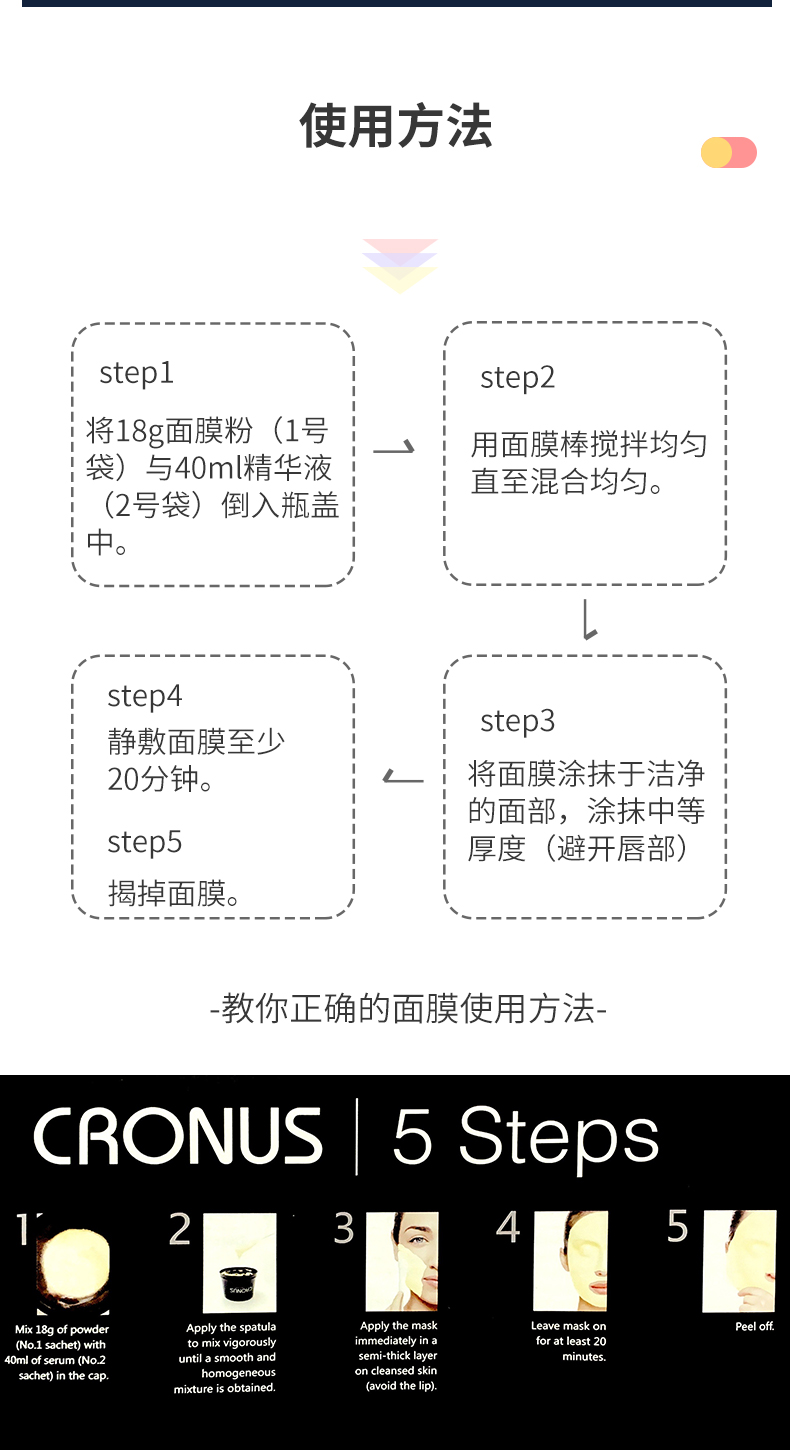 使用方法

step1
将18g面膜粉（1号袋）与40ml精华液（2号袋）倒入瓶盖中。

step2
用面膜棒搅拌均匀直至混合均匀。

step3
将面膜涂抹于洁净的面部，涂抹中等厚度（避开唇部）

step4
静敷面膜至少20分钟。

step5
揭掉面膜。

-教你正确的面膜使用方法-

CRONUS | 5 Steps

1
Mix 18g of powder (No.1 sachet) with 40ml of serum (No.2 sachet) in the cap.

2
Apply the spatula to mix vigorously until a smooth and homogeneous mixture is obtained.

3
Apply the mask immediately in a semi-thick layer on cleansed skin (avoid the lip).

4
Leave mask on for at least 20 minutes.

5
Peel off.